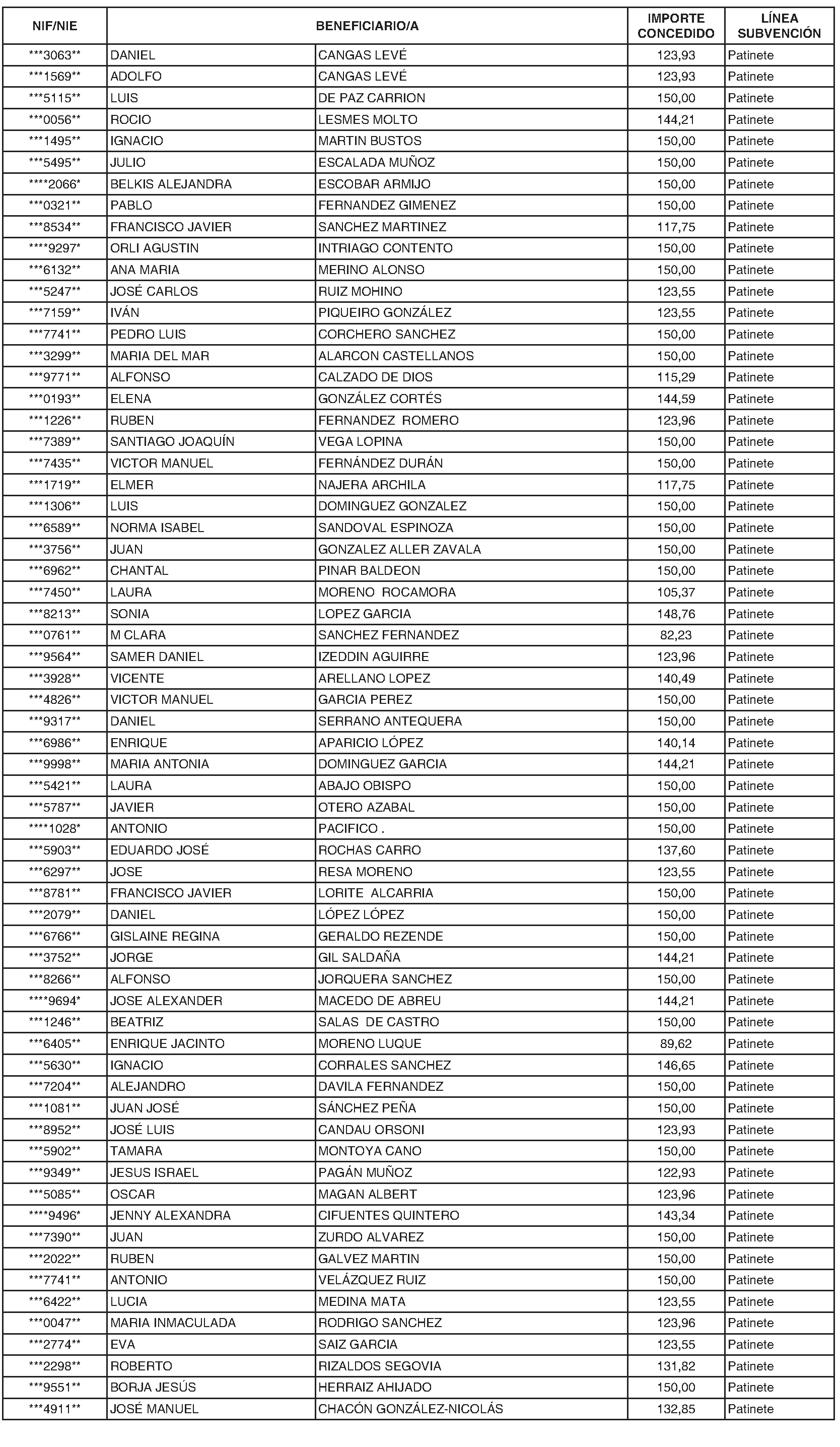 | NIF/NIE | BENEFICIARIO/A | | IMPORTE CONCEDIDO | LÍNEA SUBVENCIÓN |
|---|---|---|---|---|
| \*\*\*3063\*\* | DANIEL | CANGAS LEVÉ | 123,93 | Patinete |
| \*\*\*1569\*\* | ADOLFO | CANGAS LEVÉ | 123,93 | Patinete |
| \*\*\*5115\*\* | LUIS | DE PAZ CARRION | 150,00 | Patinete |
| \*\*\*0056\*\* | ROCIO | LESMES MOLTO | 144,21 | Patinete |
| \*\*\*1495\*\* | IGNACIO | MARTIN BUSTOS | 150,00 | Patinete |
| \*\*\*5495\*\* | JULIO | ESCALADA MUÑOZ | 150,00 | Patinete |
| \*\*\*\*2066\* | BELKIS ALEJANDRA | ESCOBAR ARMIJO | 150,00 | Patinete |
| \*\*\*0321\*\* | PABLO | FERNANDEZ GIMENEZ | 150,00 | Patinete |
| \*\*\*8534\*\* | FRANCISCO JAVIER | SANCHEZ MARTINEZ | 117,75 | Patinete |
| \*\*\*\*9297\* | ORLI AGUSTIN | INTRIAGO CONTENTO | 150,00 | Patinete |
| \*\*\*6132\*\* | ANA MARIA | MERINO ALONSO | 150,00 | Patinete |
| \*\*\*5247\*\* | JOSÉ CARLOS | RUIZ MOHINO | 123,55 | Patinete |
| \*\*\*7159\*\* | IVÁN | PIQUEIRO GONZÁLEZ | 123,55 | Patinete |
| \*\*\*7741\*\* | PEDRO LUIS | CORCHERO SANCHEZ | 150,00 | Patinete |
| \*\*\*3299\*\* | MARIA DEL MAR | ALARCON CASTELLANOS | 150,00 | Patinete |
| \*\*\*9771\*\* | ALFONSO | CALZADO DE DIOS | 115,29 | Patinete |
| \*\*\*0193\*\* | ELENA | GONZÁLEZ CORTÉS | 144,59 | Patinete |
| \*\*\*1226\*\* | RUBEN | FERNANDEZ ROMERO | 123,96 | Patinete |
| \*\*\*7389\*\* | SANTIAGO JOAQUÍN | VEGA LOPINA | 150,00 | Patinete |
| \*\*\*7435\*\* | VICTOR MANUEL | FERNÁNDEZ DURÁN | 150,00 | Patinete |
| \*\*\*1719\*\* | ELMER | NAJERA ARCHILA | 117,75 | Patinete |
| \*\*\*1306\*\* | LUIS | DOMINGUEZ GONZALEZ | 150,00 | Patinete |
| \*\*\*6589\*\* | NORMA ISABEL | SANDOVAL ESPINOZA | 150,00 | Patinete |
| \*\*\*3756\*\* | JUAN | GONZALEZ ALLER ZAVALA | 150,00 | Patinete |
| \*\*\*6962\*\* | CHANTAL | PINAR BALDEON | 150,00 | Patinete |
| \*\*\*7450\*\* | LAURA | MORENO ROCAMORA | 105,37 | Patinete |
| \*\*\*8213\*\* | SONIA | LOPEZ GARCIA | 148,76 | Patinete |
| \*\*\*0761\*\* | M CLARA | SANCHEZ FERNANDEZ | 82,23 | Patinete |
| \*\*\*9564\*\* | SAMER DANIEL | IZEDDIN AGUIRRE | 123,96 | Patinete |
| \*\*\*3928\*\* | VICENTE | ARELLANO LOPEZ | 140,49 | Patinete |
| \*\*\*4826\*\* | VICTOR MANUEL | GARCIA PEREZ | 150,00 | Patinete |
| \*\*\*9317\*\* | DANIEL | SERRANO ANTEQUERA | 150,00 | Patinete |
| \*\*\*6986\*\* | ENRIQUE | APARICIO LÓPEZ | 140,14 | Patinete |
| \*\*\*9998\*\* | MARIA ANTONIA | DOMINGUEZ GARCIA | 144,21 | Patinete |
| \*\*\*5421\*\* | LAURA | ABAJO OBISPO | 150,00 | Patinete |
| \*\*\*5787\*\* | JAVIER | OTERO AZABAL | 150,00 | Patinete |
| \*\*\*\*1028\* | ANTONIO | PACIFICO . | 150,00 | Patinete |
| \*\*\*5903\*\* | EDUARDO JOSÉ | ROCHAS CARRO | 137,60 | Patinete |
| \*\*\*6297\*\* | JOSE | RESA MORENO | 123,55 | Patinete |
| \*\*\*8781\*\* | FRANCISCO JAVIER | LORITE ALCARRIA | 150,00 | Patinete |
| \*\*\*2079\*\* | DANIEL | LÓPEZ LÓPEZ | 150,00 | Patinete |
| \*\*\*6766\*\* | GISLAINE REGINA | GERALDO REZENDE | 150,00 | Patinete |
| \*\*\*3752\*\* | JORGE | GIL SALDAÑA | 144,21 | Patinete |
| \*\*\*8266\*\* | ALFONSO | JORQUERA SANCHEZ | 150,00 | Patinete |
| \*\*\*\*9694\* | JOSE ALEXANDER | MACEDO DE ABREU | 144,21 | Patinete |
| \*\*\*1246\*\* | BEATRIZ | SALAS DE CASTRO | 150,00 | Patinete |
| \*\*\*6405\*\* | ENRIQUE JACINTO | MORENO LUQUE | 89,62 | Patinete |
| \*\*\*5630\*\* | IGNACIO | CORRALES SANCHEZ | 146,65 | Patinete |
| \*\*\*7204\*\* | ALEJANDRO | DAVILA FERNANDEZ | 150,00 | Patinete |
| \*\*\*1081\*\* | JUAN JOSÉ | SÁNCHEZ PEÑA | 150,00 | Patinete |
| \*\*\*8952\*\* | JOSÉ LUIS | CANDAU ORSONI | 123,93 | Patinete |
| \*\*\*5902\*\* | TAMARA | MONTOYA CANO | 150,00 | Patinete |
| \*\*\*9349\*\* | JESUS ISRAEL | PAGÁN MUÑOZ | 122,93 | Patinete |
| \*\*\*5085\*\* | OSCAR | MAGAN ALBERT | 123,96 | Patinete |
| \*\*\*\*9496\* | JENNY ALEXANDRA | CIFUENTES QUINTERO | 143,34 | Patinete |
| \*\*\*7390\*\* | JUAN | ZURDO ALVAREZ | 150,00 | Patinete |
| \*\*\*2022\*\* | RUBEN | GALVEZ MARTIN | 150,00 | Patinete |
| \*\*\*7741\*\* | ANTONIO | VELÁZQUEZ RUIZ | 150,00 | Patinete |
| \*\*\*6422\*\* | LUCIA | MEDINA MATA | 123,55 | Patinete |
| \*\*\*0047\*\* | MARIA INMACULADA | RODRIGO SANCHEZ | 123,96 | Patinete |
| \*\*\*2774\*\* | EVA | SAIZ GARCIA | 123,55 | Patinete |
| \*\*\*2298\*\* | ROBERTO | RIZALDOS SEGOVIA | 131,82 | Patinete |
| \*\*\*9551\*\* | BORJA JESÚS | HERRAIZ AHIJADO | 150,00 | Patinete |
| \*\*\*4911\*\* | JOSÉ MANUEL | CHACÓN GONZÁLEZ-NICOLÁS | 132,85 | Patinete |